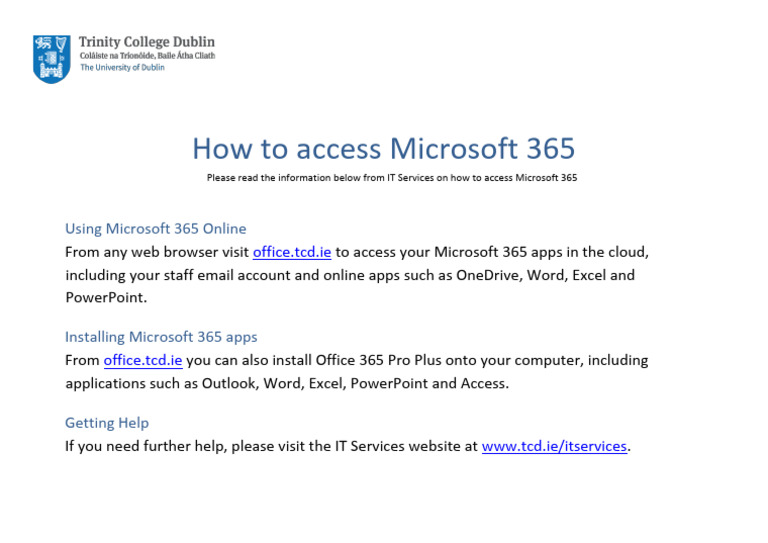 Trinity College Dublin
Coláiste na Tríonóide, Baile Átha Cliath
The University of Dublin

How to access Microsoft 365

Please read the information below from IT Services on how to access Microsoft 365

Using Microsoft 365 Online
From any web browser visit office.tcd.ie to access your Microsoft 365 apps in the cloud, including your staff email account and online apps such as OneDrive, Word, Excel and PowerPoint.

Installing Microsoft 365 apps
From office.tcd.ie you can also install Office 365 Pro Plus onto your computer, including applications such as Outlook, Word, Excel, PowerPoint and Access.

Getting Help
If you need further help, please visit the IT Services website at www.tcd.ie/itservices.